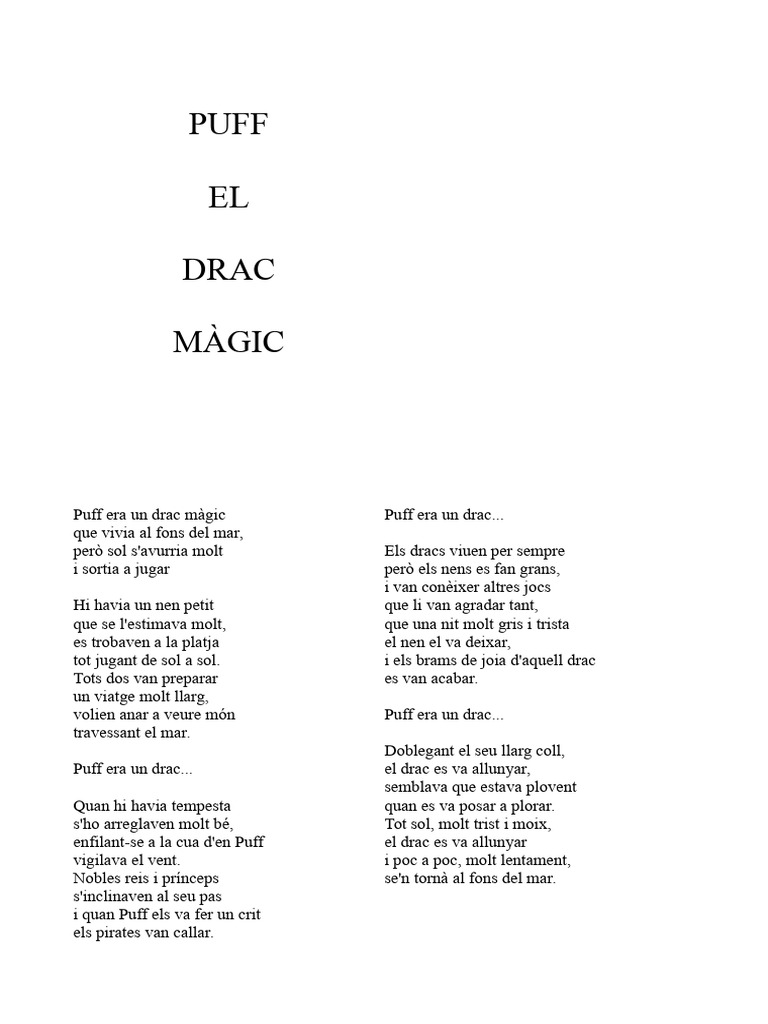 PUFF

EL

DRAC

MÀGIC

Puff era un drac màgic
que vivia al fons del mar,
però sol s'avurria molt
i sortia a jugar

Hi havia un nen petit
que se l'estimava molt,
es trobaven a la platja
tot jugant de sol a sol.
Tots dos van preparar
un viatge molt llarg,
volien anar a veure món
travessant el mar.

Puff era un drac...

Quan hi havia tempesta
s'ho arreglaven molt bé,
enfilant-se a la cua d'en Puff
vigilava el vent.
Nobles reis i prínceps
s'inclinaven al seu pas
i quan Puff els va fer un crit
els pirates van callar.

Puff era un drac...

Els dracs viuen per sempre
però els nens es fan grans,
i van conèixer altres jocs
que li van agradar tant,
que una nit molt gris i trista
el nen el va deixar,
i els brams de joia d'aquell drac
es van acabar.

Puff era un drac...

Doblegant el seu llarg coll,
el drac es va allunyar,
semblava que estava plovent
quan es va posar a plorar.
Tot sol, molt trist i moix,
el drac es va allunyar
i poc a poc, molt lentament,
se'n tornà al fons del mar.